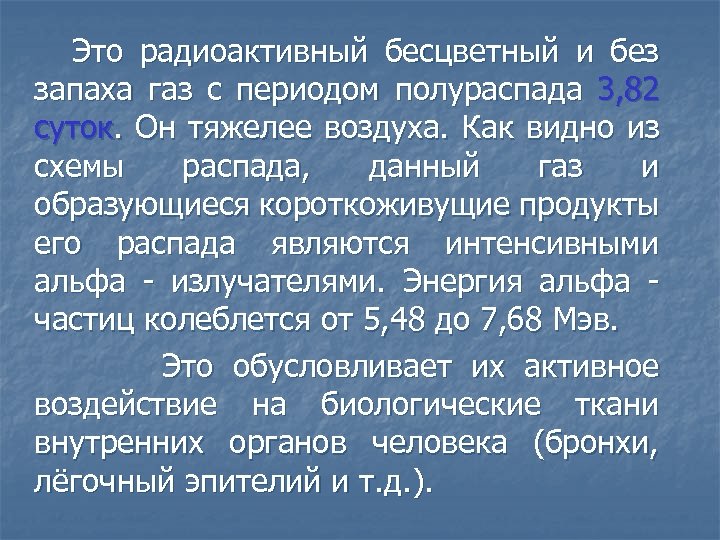 Это радиоактивный бесцветный и без запаха газ с периодом полураспада 3,82 суток. Он тяжелее воздуха. Как видно из схемы распада, данный газ и образующиеся короткоживущие продукты его распада являются интенсивными альфа - излучателями. Энергия альфа - частиц колеблется от 5,48 до 7,68 Мэв.

Это обусловливает их активное воздействие на биологические ткани внутренних органов человека (бронхи, лёгочный эпителий и т.д.).